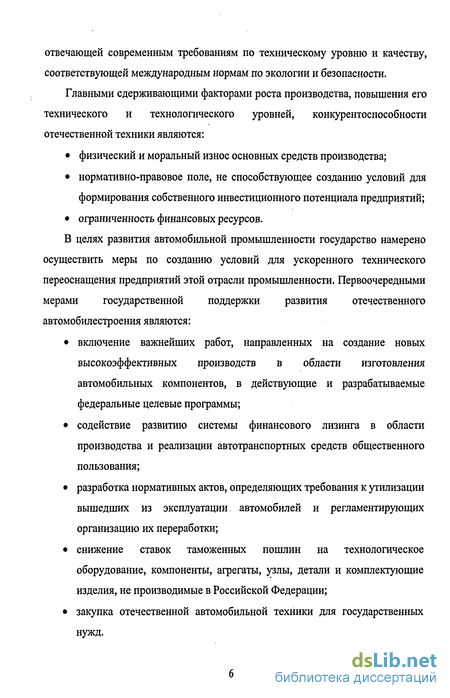 отвечающей современным требованиям по техническому уровню и качеству, соответствующей международным нормам по экологии и безопасности.

Главными сдерживающими факторами роста производства, повышения его технического и технологического уровней, конкурентоспособности отечественной техники являются:

• физический и моральный износ основных средств производства;

• нормативно-правовое поле, не способствующее созданию условий для формирования собственного инвестиционного потенциала предприятий;

• ограниченность финансовых ресурсов.

В целях развития автомобильной промышленности государство намерено осуществить меры по созданию условий для ускоренного технического переоснащения предприятий этой отрасли промышленности. Первоочередными мерами государственной поддержки развития отечественного автомобилестроения являются:

• включение важнейших работ, направленных на создание новых высокоэффективных производств в области изготовления автомобильных компонентов, в действующие и разрабатываемые федеральные целевые программы;

• содействие развитию системы финансового лизинга в области производства и реализации автотранспортных средств общественного пользования;

• разработка нормативных актов, определяющих требования к утилизации вышедших из эксплуатации автомобилей и регламентирующих организацию их переработки;

• снижение ставок таможенных пошлин на технологическое оборудование, компоненты, агрегаты, узлы, детали и комплектующие изделия, не производимые в Российской Федерации;

• закупка отечественной автомобильной техники для государственных нужд.

6

dsLib.net
библиотека диссертаций